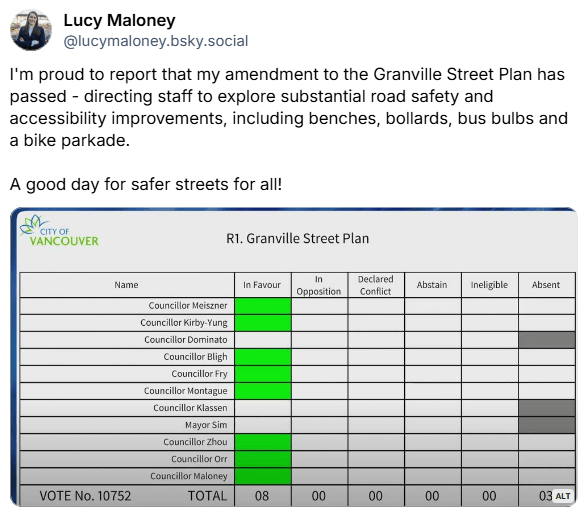 Lucy Maloney
@lucymaloney.bsky.social

I'm proud to report that my amendment to the Granville Street Plan has passed - directing staff to explore substantial road safety and accessibility improvements, including benches, bollards, bus bulbs and a bike parkade.

A good day for safer streets for all!

CITY OF VANCOUVER

R1. Granville Street Plan

| Name | In Favour | In Opposition | Declared Conflict | Abstain | Ineligible | Absent |
|---|---|---|---|---|---|---|
| Councillor Meiszner | | | | | | |
| Councillor Kirby-Yung | | | | | | |
| Councillor Dominato | | | | | | |
| Councillor Bligh | | | | | | |
| Councillor Fry | | | | | | |
| Councillor Montague | | | | | | |
| Councillor Klassen | | | | | | |
| Mayor Sim | | | | | | |
| Councillor Zhou | | | | | | |
| Councillor Orr | | | | | | |
| Councillor Maloney | | | | | | |
| VOTE No. 10752 TOTAL | 08 | 00 | 00 | 00 | 00 | 03 |

ALT